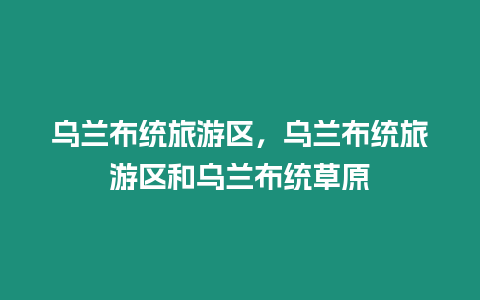 乌兰布统旅游区，乌兰布统旅游区和乌兰布统草原